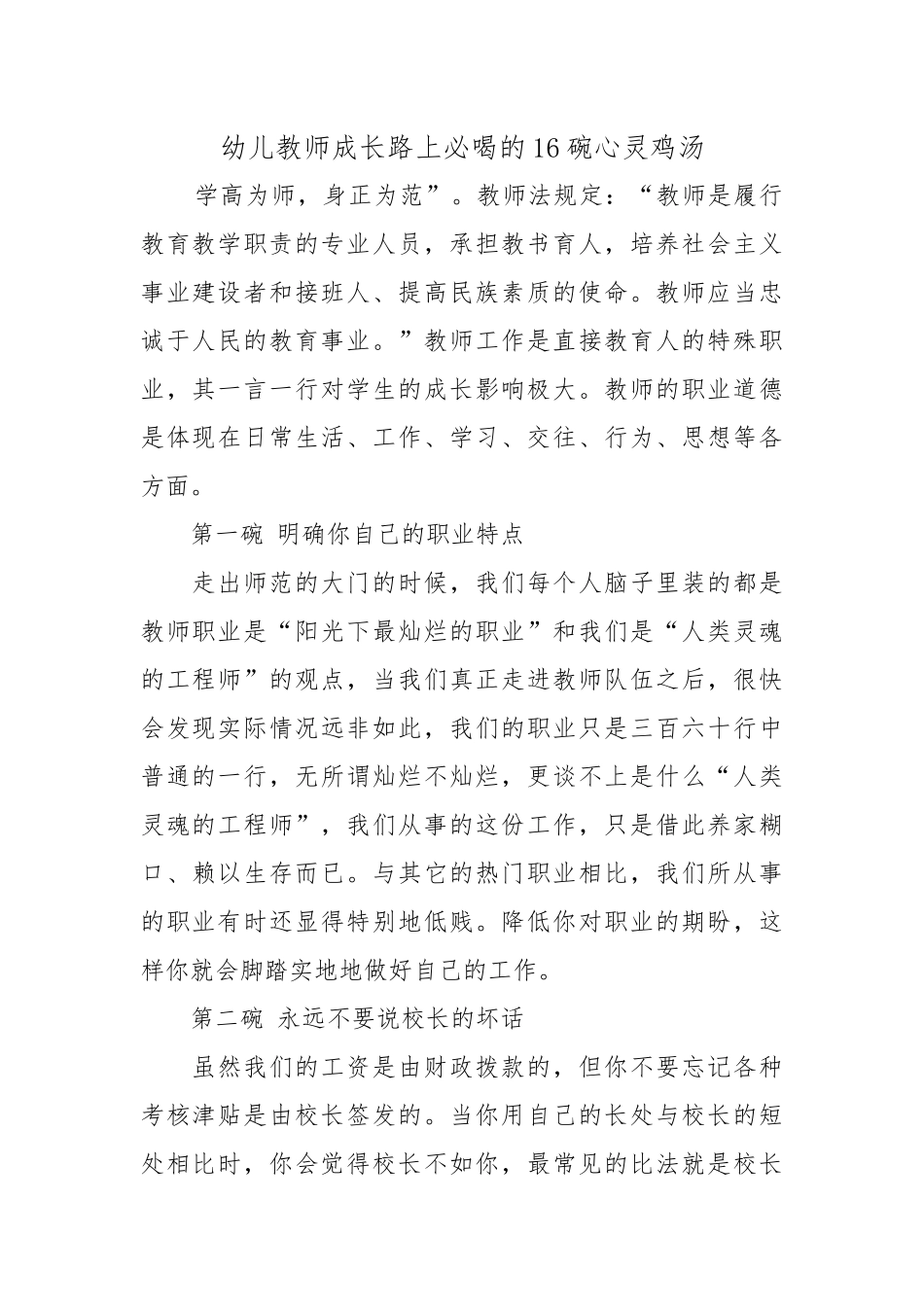 幼儿教师成长路上必喝的16碗心灵鸡汤

学高为师，身正为范”。教师法规定：“教师是履行教育教学职责的专业人员，承担教书育人，培养社会主义事业建设者和接班人、提高民族素质的使命。教师应当忠诚于人民的教育事业。”教师工作是直接教育人的特殊职业，其一言一行对学生的成长影响极大。教师的职业道德是体现在日常生活、工作、学习、交往、行为、思想等各方面。

第一碗 明确你自己的职业特点

走出师范的大门的时候，我们每个人脑子里装的都是教师职业是“阳光下最灿烂的职业”和我们是“人类灵魂的工程师”的观点，当我们真正走进教师队伍之后，很快会发现实际情况远非如此，我们的职业只是三百六十行中普通的一行，无所谓灿烂不灿烂，更谈不上是什么“人类灵魂的工程师”，我们从事的这份工作，只是借此养家糊口、赖以生存而已。与其它的热门职业相比，我们所从事的职业有时还显得特别地低贱。降低你对职业的期盼，这样你就会脚踏实地地做好自己的工作。

第二碗 永远不要说校长的坏话

虽然我们的工资是由财政拨款的，但你不要忘记各种考核津贴是由校长签发的。当你用自己的长处与校长的短处相比时，你会觉得校长不如你，最常见的比法就是校长